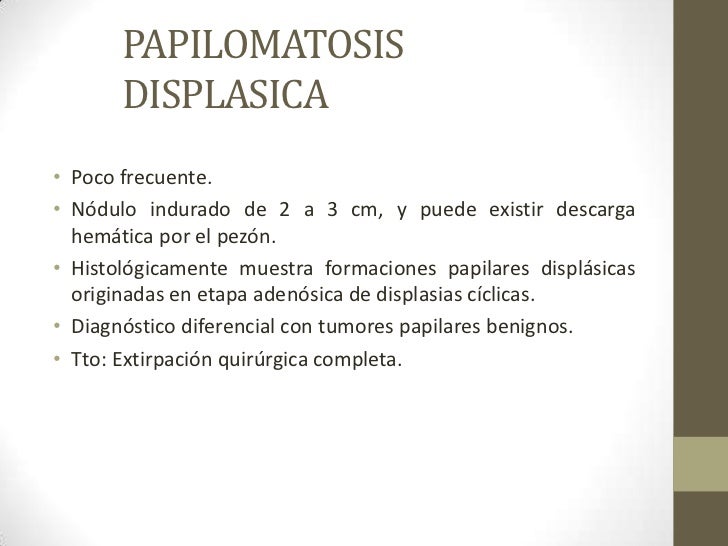 PAPILOMATOSIS DISPLASICA

• Poco frecuente.
• Nódulo indurado de 2 a 3 cm, y puede existir descarga hemática por el pezón.
• Histológicamente muestra formaciones papilares displásicas originadas en etapa adenósica de displasias cíclicas.
• Diagnóstico diferencial con tumores papilares benignos.
• Tto: Extirpación quirúrgica completa.